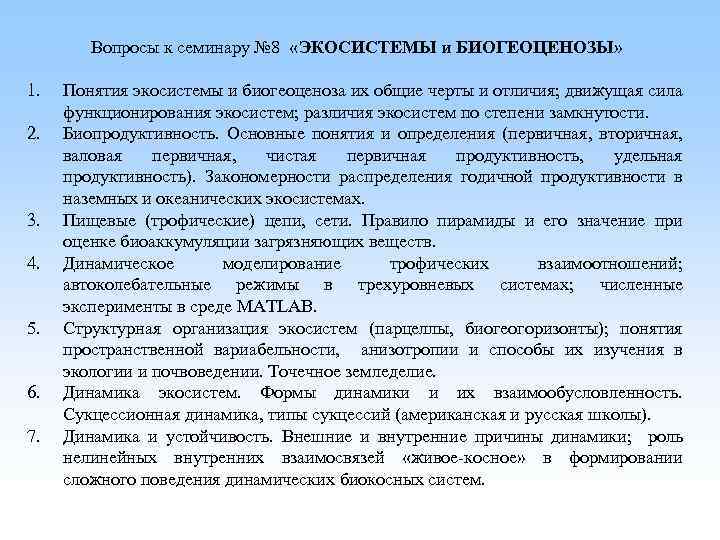 Вопросы к семинару №8 «ЭКОСИСТЕМЫ и БИОГЕОЦЕНОЗЫ»

1. Понятия экосистемы и биогеоценоза их общие черты и отличия; движущая сила функционирования экосистем; различия экосистем по степени замкнутости.
2. Биопродуктивность. Основные понятия и определения (первичная, вторичная, валовая первичная, чистая первичная продуктивность, удельная продуктивность). Закономерности распределения годичной продуктивности в наземных и океанических экосистемах.
3. Пищевые (трофические) цепи, сети. Правило пирамиды и его значение при оценке биоаккумуляции загрязняющих веществ.
4. Динамическое моделирование трофических взаимоотношений; автоколебательные режимы в трехуровневых системах; численные эксперименты в среде MATLAB.
5. Структурная организация экосистем (парцеллы, биогеогоризонты); понятия пространственной вариабельности, анизотропии и способы их изучения в экологии и почвоведении. Точечное земледелие.
6. Динамика экосистем. Формы динамики и их взаимообусловленность. Сукцессионная динамика, типы сукцессий (американская и русская школы).
7. Динамика и устойчивость. Внешние и внутренние причины динамики; роль нелинейных внутренних взаимосвязей «живое-косное» в формировании сложного поведения динамических биокосных систем.